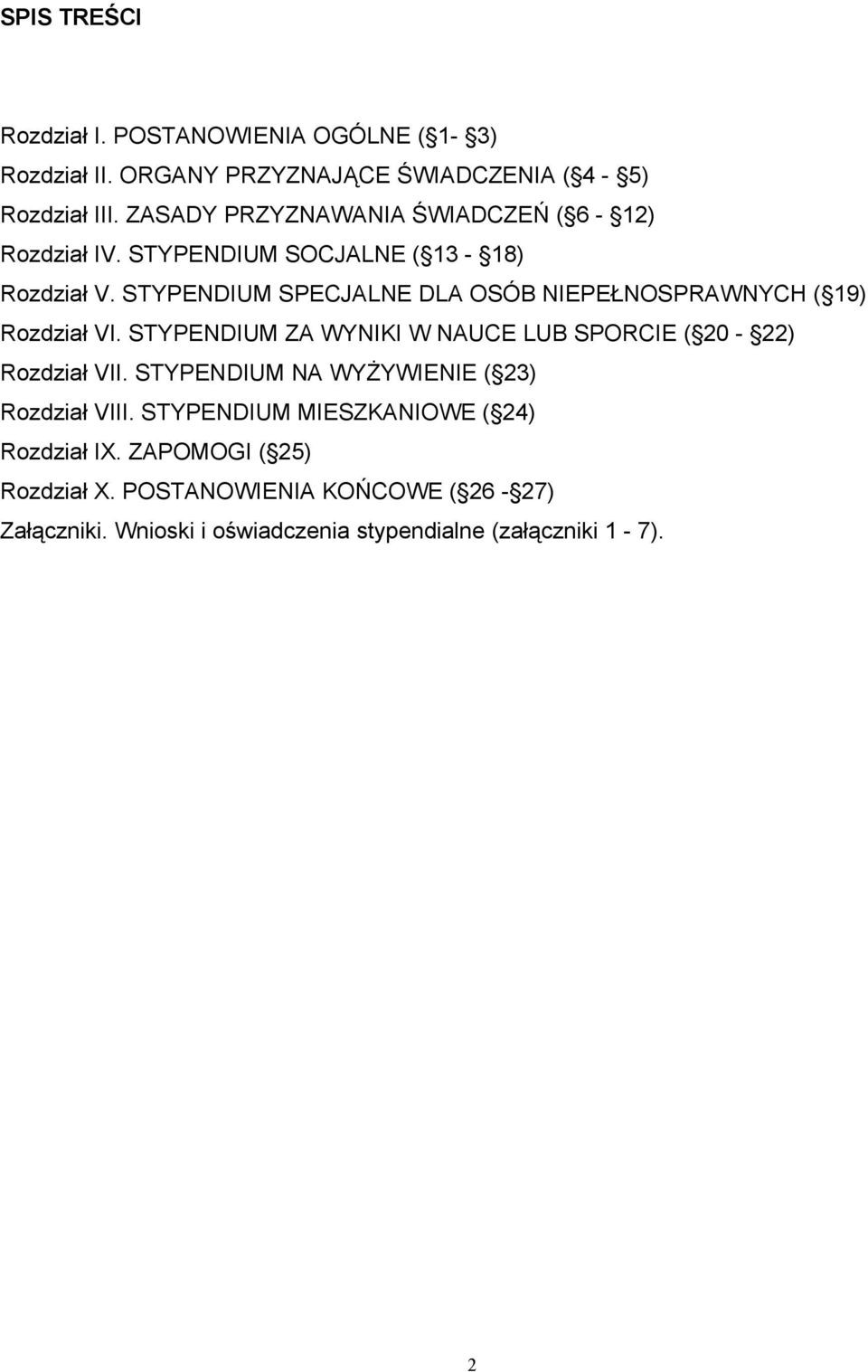 SPIS TREŚCI

Rozdział I. POSTANOWIENIA OGÓLNE ( 1- 3)
Rozdział II. ORGANY PRZYZNAJĄCE ŚWIADCZENIA ( 4 - 5)
Rozdział III. ZASADY PRZYZNAWANIA ŚWIADCZEŃ ( 6 - 12)
Rozdział IV. STYPENDIUM SOCJALNE ( 13 - 18)
Rozdział V. STYPENDIUM SPECJALNE DLA OSÓB NIEPEŁNOSPRAWNYCH ( 19)
Rozdział VI. STYPENDIUM ZA WYNIKI W NAUCE LUB SPORCIE ( 20 - 22)
Rozdział VII. STYPENDIUM NA WYŻYWIENIE ( 23)
Rozdział VIII. STYPENDIUM MIESZKANIOWE ( 24)
Rozdział IX. ZAPOMOGI ( 25)
Rozdział X. POSTANOWIENIA KOŃCOWE ( 26 - 27)
Załączniki. Wnioski i oświadczenia stypendialne (załączniki 1 - 7).

2